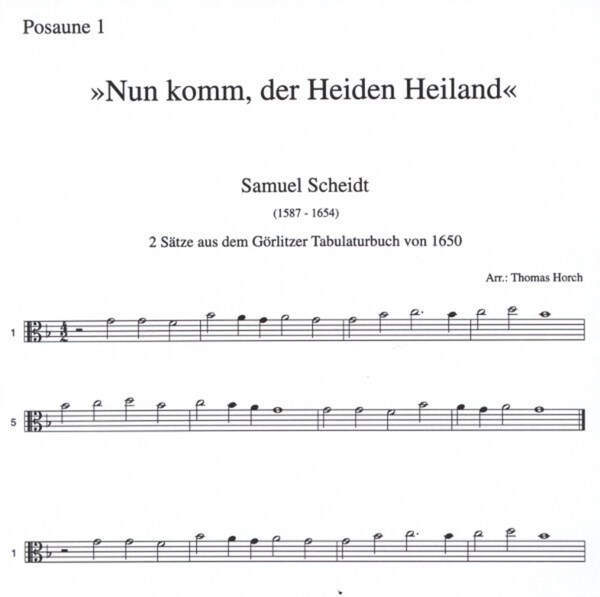 Posaune 1

»Nun komm, der Heiden Heiland«

Samuel Scheidt

(1587 - 1654)

2 Sätze aus dem Görlitzer Tabulaturbuch von 1650

Arr.: Thomas Horch

1

5

1